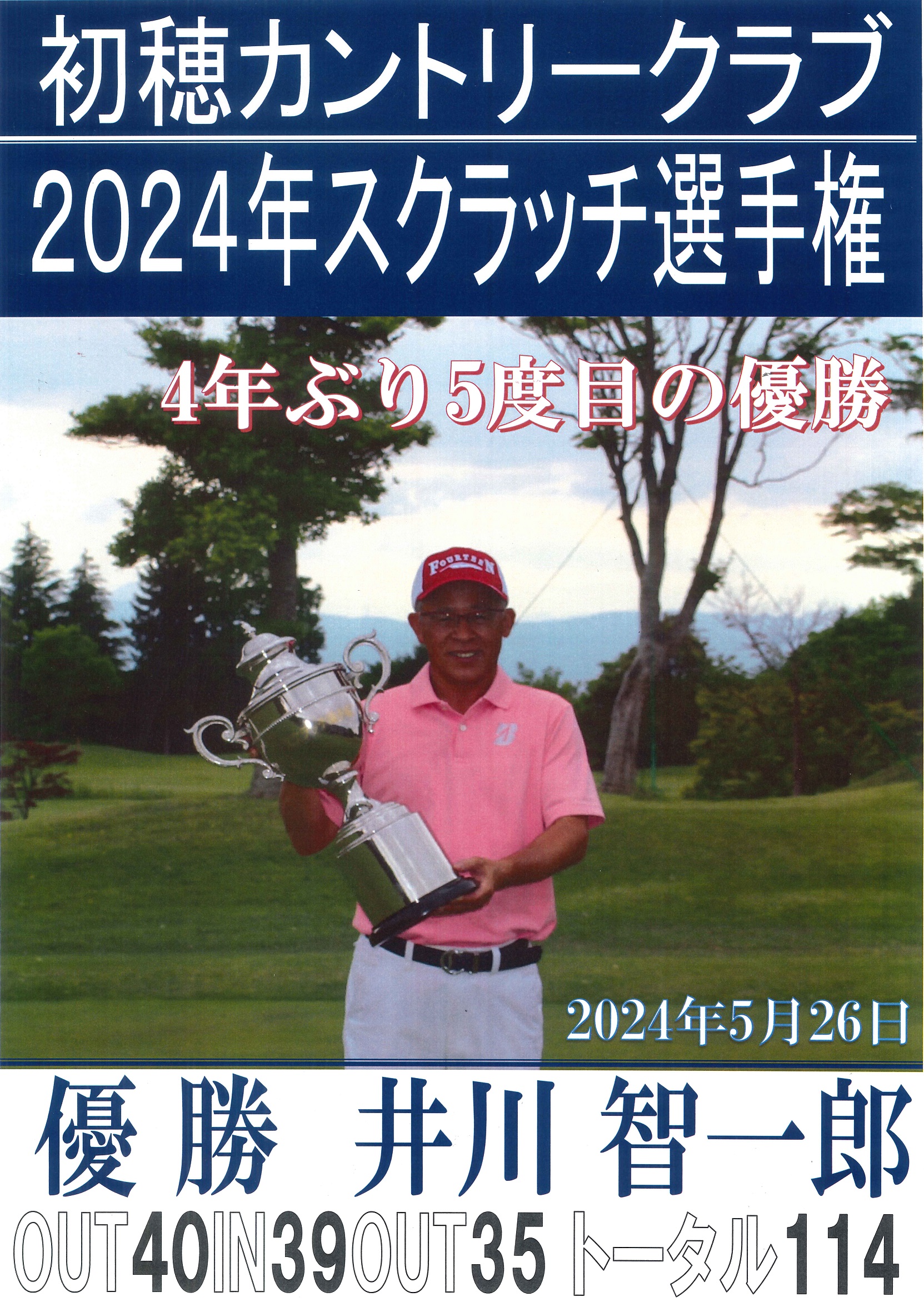 初穂カントリークラブ

2024年スクラッチ選手権

4年ぶり5度目の優勝

2024年5月26日

優勝 井川 智一郎

OUT40IN39OUT35 トータル114